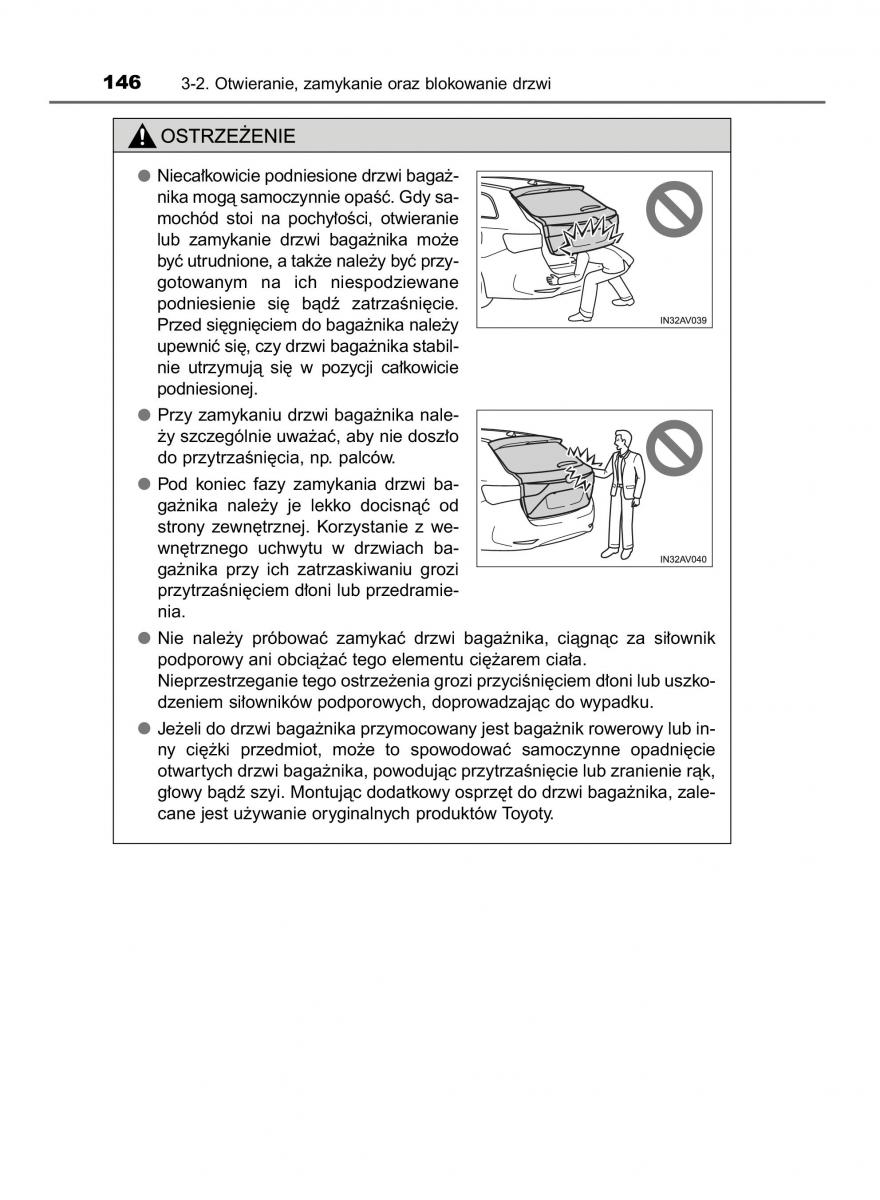 146 3-2. Otwieranie, zamykanie oraz blokowanie drzwi

OSTRZEŻENIE

● Niecałkowicie podniesione drzwi bagażnika mogą samoczynnie opaść. Gdy samochód stoi na pochyłości, otwieranie lub zamykanie drzwi bagażnika może być utrudnione, a także należy być przygotowanym na ich niespodziewane podniesienie się bądź zatrzaśnięcie. Przed sięgnięciem do bagażnika należy upewnić się, czy drzwi bagażnika stabilnie utrzymują się w pozycji całkowicie podniesionej.

IN32AV039

● Przy zamykaniu drzwi bagażnika należy szczególnie uważać, aby nie doszło do przytrzaśnięcia, np. palców.

● Pod koniec fazy zamykania drzwi bagażnika należy je lekko docisnąć od strony zewnętrznej. Korzystanie z wewnętrznego uchwytu w drzwiach bagażnika przy ich zatrzaskiwaniu grozi przytrzaśnięciem dłoni lub przedramienia.

IN32AV040

● Nie należy próbować zamykać drzwi bagażnika, ciągnąc za siłownik podporowy ani obciążać tego elementu ciężarem ciała. Nieprzestrzeganie tego ostrzeżenia grozi przyciśnięciem dłoni lub uszkodzeniem siłowników podporowych, doprowadzając do wypadku.

● Jeżeli do drzwi bagażnika przymocowany jest bagażnik rowerowy lub inny ciężki przedmiot, może to spowodować samoczynne opadnięcie otwartych drzwi bagażnika, powodując przytrzaśnięcie lub zranienie rąk, głowy bądź szyi. Montując dodatkowy osprzęt do drzwi bagażnika, zalecane jest używanie oryginalnych produktów Toyoty.